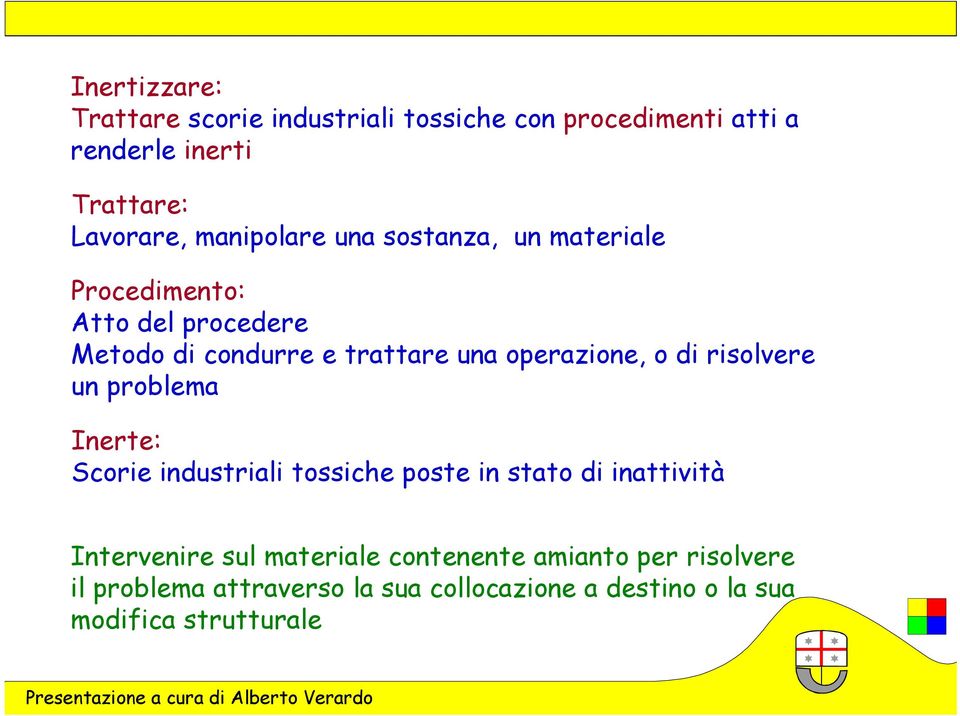 Inertizzare:
Trattare scorie industriali tossiche con procedimenti atti a renderle inerti

Trattare:
Lavorare, manipolare una sostanza, un materiale

Procedimento:
Atto del procedere
Metodo di condurre e trattare una operazione, o di risolvere un problema

Inerte:
Scorie industriali tossiche poste in stato di inattività

Intervenire sul materiale contenente amianto per risolvere il problema attraverso la sua collocazione a destino o la sua modifica strutturale

Presentazione a cura di Alberto Verardo